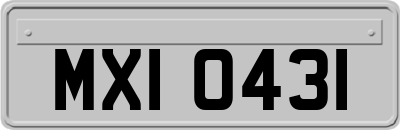 MXI 0431